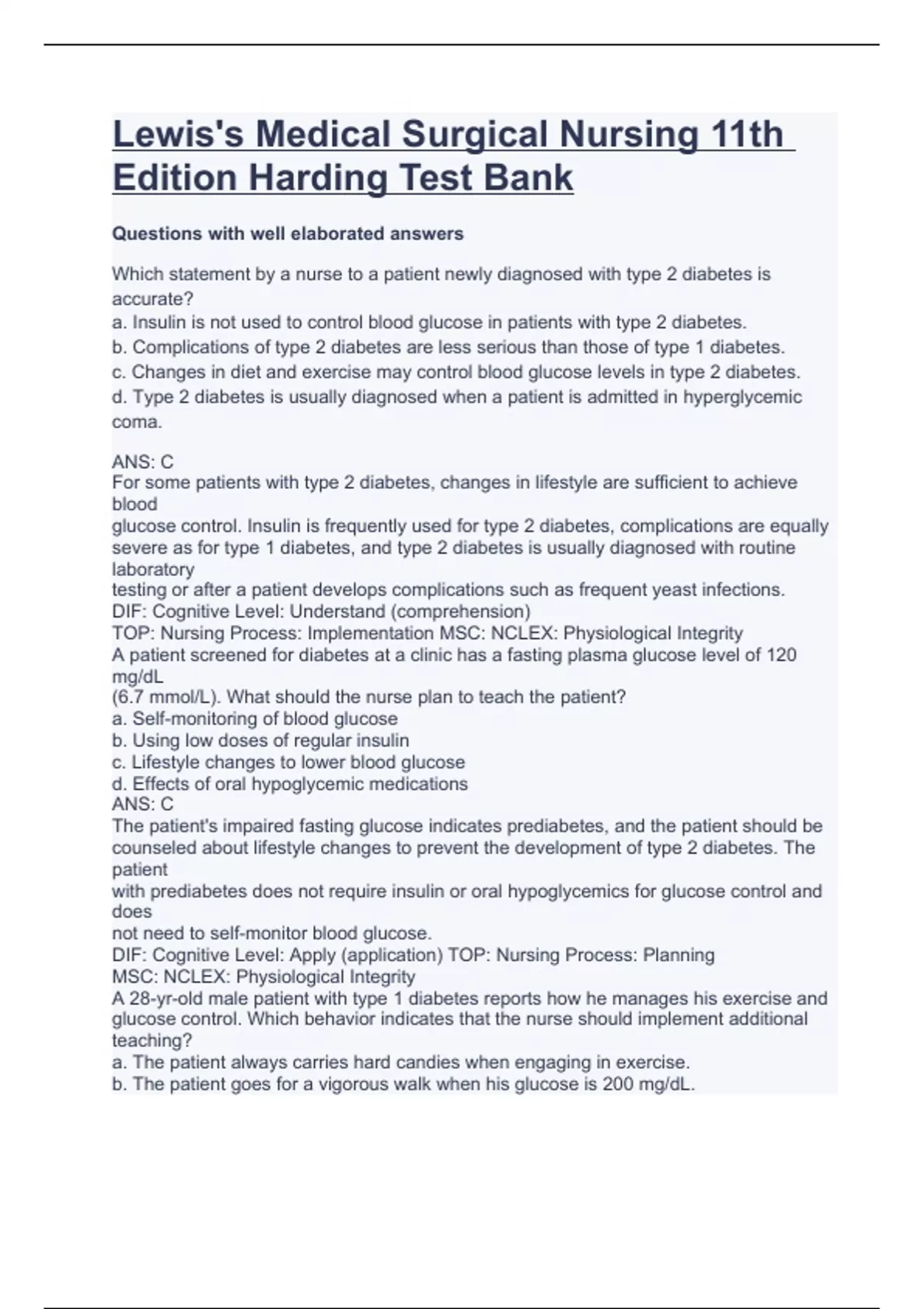 Lewis's Medical Surgical Nursing 11th Edition Harding Test Bank

Questions with well elaborated answers

Which statement by a nurse to a patient newly diagnosed with type 2 diabetes is accurate?
a. Insulin is not used to control blood glucose in patients with type 2 diabetes.
b. Complications of type 2 diabetes are less serious than those of type 1 diabetes.
c. Changes in diet and exercise may control blood glucose levels in type 2 diabetes.
d. Type 2 diabetes is usually diagnosed when a patient is admitted in hyperglycemic coma.

ANS: C
For some patients with type 2 diabetes, changes in lifestyle are sufficient to achieve blood
glucose control. Insulin is frequently used for type 2 diabetes, complications are equally severe as for type 1 diabetes, and type 2 diabetes is usually diagnosed with routine laboratory
testing or after a patient develops complications such as frequent yeast infections.
DIF: Cognitive Level: Understand (comprehension)
TOP: Nursing Process: Implementation MSC: NCLEX: Physiological Integrity
A patient screened for diabetes at a clinic has a fasting plasma glucose level of 120 mg/dL
(6.7 mmol/L). What should the nurse plan to teach the patient?
a. Self-monitoring of blood glucose
b. Using low doses of regular insulin
c. Lifestyle changes to lower blood glucose
d. Effects of oral hypoglycemic medications
ANS: C
The patient's impaired fasting glucose indicates prediabetes, and the patient should be counseled about lifestyle changes to prevent the development of type 2 diabetes. The patient
with prediabetes does not require insulin or oral hypoglycemics for glucose control and does
not need to self-monitor blood glucose.
DIF: Cognitive Level: Apply (application) TOP: Nursing Process: Planning
MSC: NCLEX: Physiological Integrity
A 28-yr-old male patient with type 1 diabetes reports how he manages his exercise and glucose control. Which behavior indicates that the nurse should implement additional teaching?
a. The patient always carries hard candies when engaging in exercise.
b. The patient goes for a vigorous walk when his glucose is 200 mg/dL.